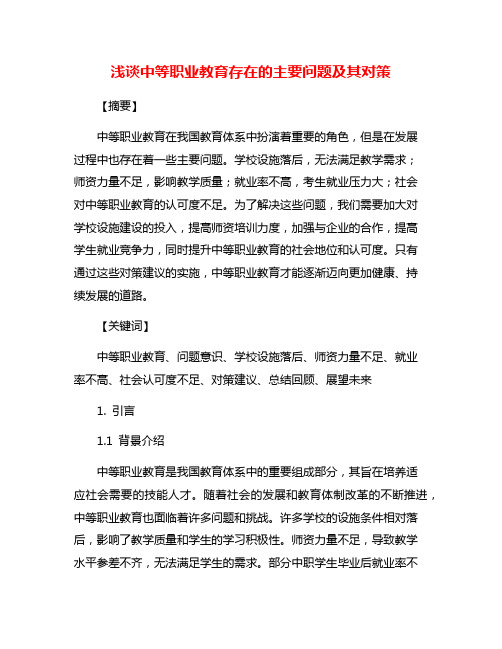 浅谈中等职业教育存在的主要问题及其对策

【摘要】

中等职业教育在我国教育体系中扮演着重要的角色，但是在发展过程中也存在着一些主要问题。学校设施落后，无法满足教学需求；师资力量不足，影响教学质量；就业率不高，考生就业压力大；社会对中等职业教育的认可度不足。为了解决这些问题，我们需要加大对学校设施建设的投入，提高师资培训力度，加强与企业的合作，提高学生就业竞争力，同时提升中等职业教育的社会地位和认可度。只有通过这些对策建议的实施，中等职业教育才能逐渐迈向更加健康、持续发展的道路。

【关键词】

中等职业教育、问题意识、学校设施落后、师资力量不足、就业率不高、社会认可度不足、对策建议、总结回顾、展望未来

1. 引言

1.1 背景介绍

中等职业教育是我国教育体系中的重要组成部分，其旨在培养适应社会需要的技能人才。随着社会的发展和教育体制改革的不断推进，中等职业教育也面临着许多问题和挑战。许多学校的设施条件相对落后，影响了教学质量和学生的学习积极性。师资力量不足，导致教学水平参差不齐，无法满足学生的需求。部分中职学生毕业后就业率不